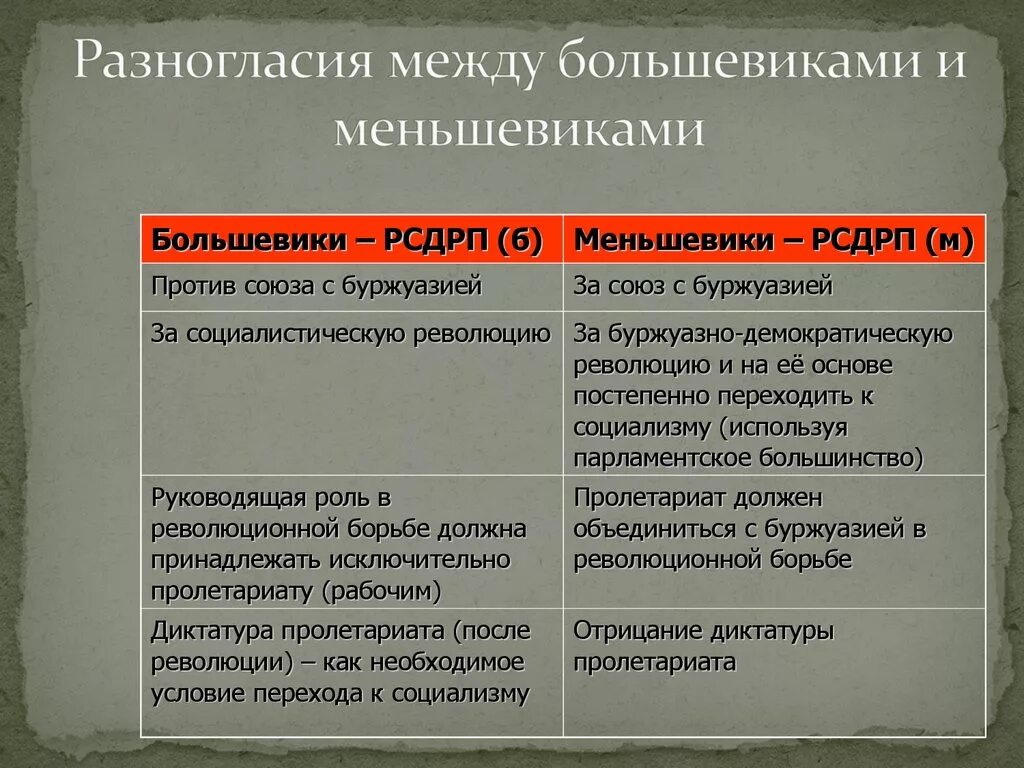 Разногласия между большевиками и меньшевиками

| Большевики – РСДРП (б) | Меньшевики – РСДРП (м) |
|---|---|
| Против союза с буржуазией | За союз с буржуазией |
| За социалистическую революцию | За буржуазно-демократическую революцию и на её основе постепенно переходить к социализму (используя парламентское большинство) |
| Руководящая роль в революционной борьбе должна принадлежать исключительно пролетариату (рабочим) | Пролетариат должен объединиться с буржуазией в революционной борьбе |
| Диктатура пролетариата (после революции) – как необходимое условие перехода к социализму | Отрицание диктатуры пролетариата |